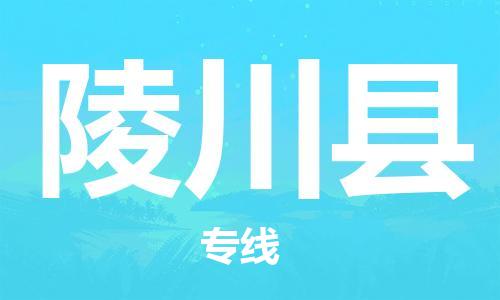 陵川县

专线